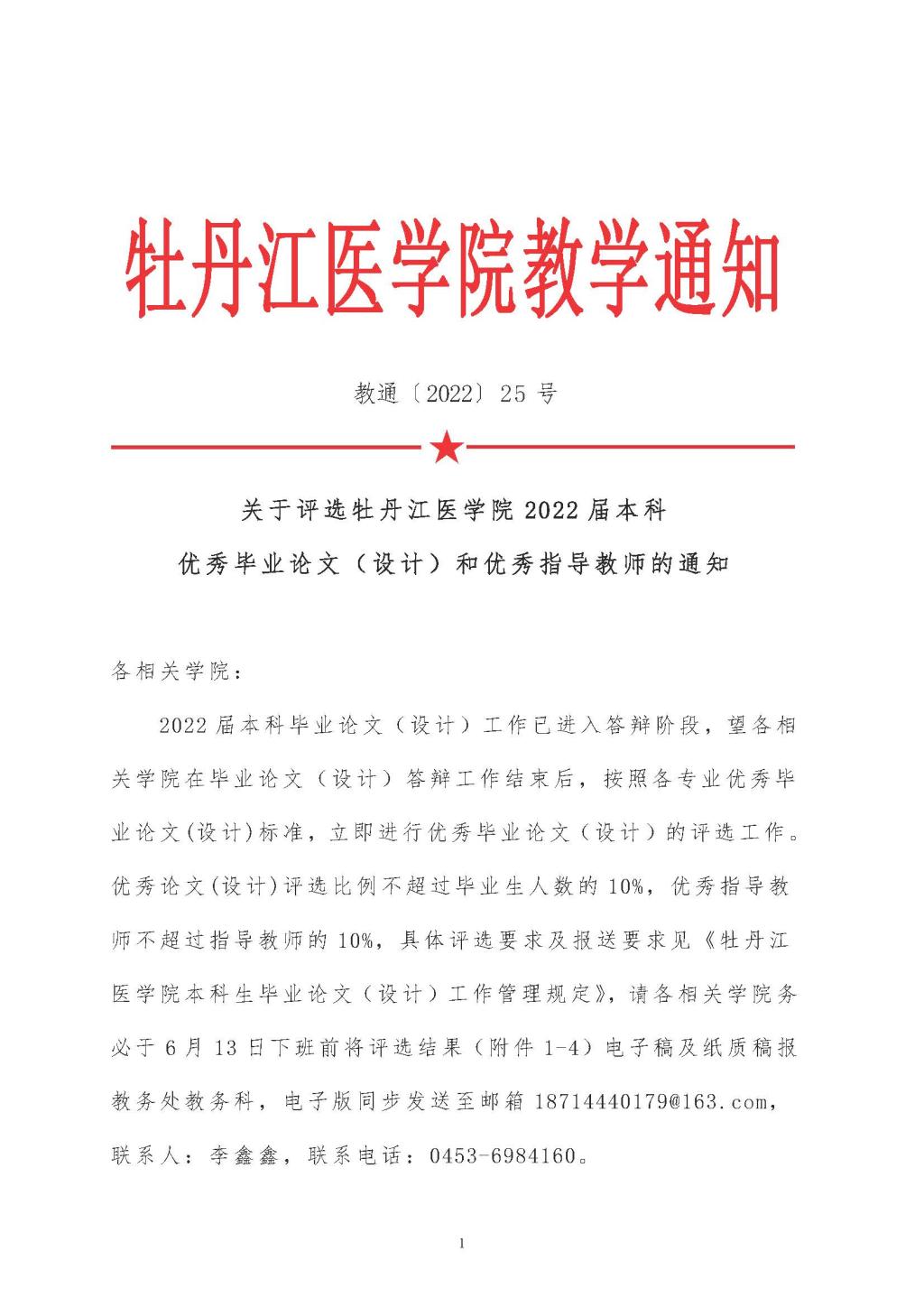 牡丹江医学院教学通知

教通〔2022〕25 号

关于评选牡丹江医学院 2022 届本科
优秀毕业论文（设计）和优秀指导教师的通知

各相关学院：

2022 届本科毕业论文（设计）工作已进入答辩阶段，望各相关学院在毕业论文（设计）答辩工作结束后，按照各专业优秀毕业论文(设计)标准，立即进行优秀毕业论文（设计）的评选工作。优秀论文(设计)评选比例不超过毕业生人数的 10%，优秀指导教师不超过指导教师的 10%，具体评选要求及报送要求见《牡丹江医学院本科生毕业论文（设计）工作管理规定》，请各相关学院务必于 6 月 13 日下班前将评选结果（附件 1-4）电子稿及纸质稿报教务处教务科，电子版同步发送至邮箱 18714440179@163.com，联系人：李鑫鑫，联系电话：0453-6984160。

1